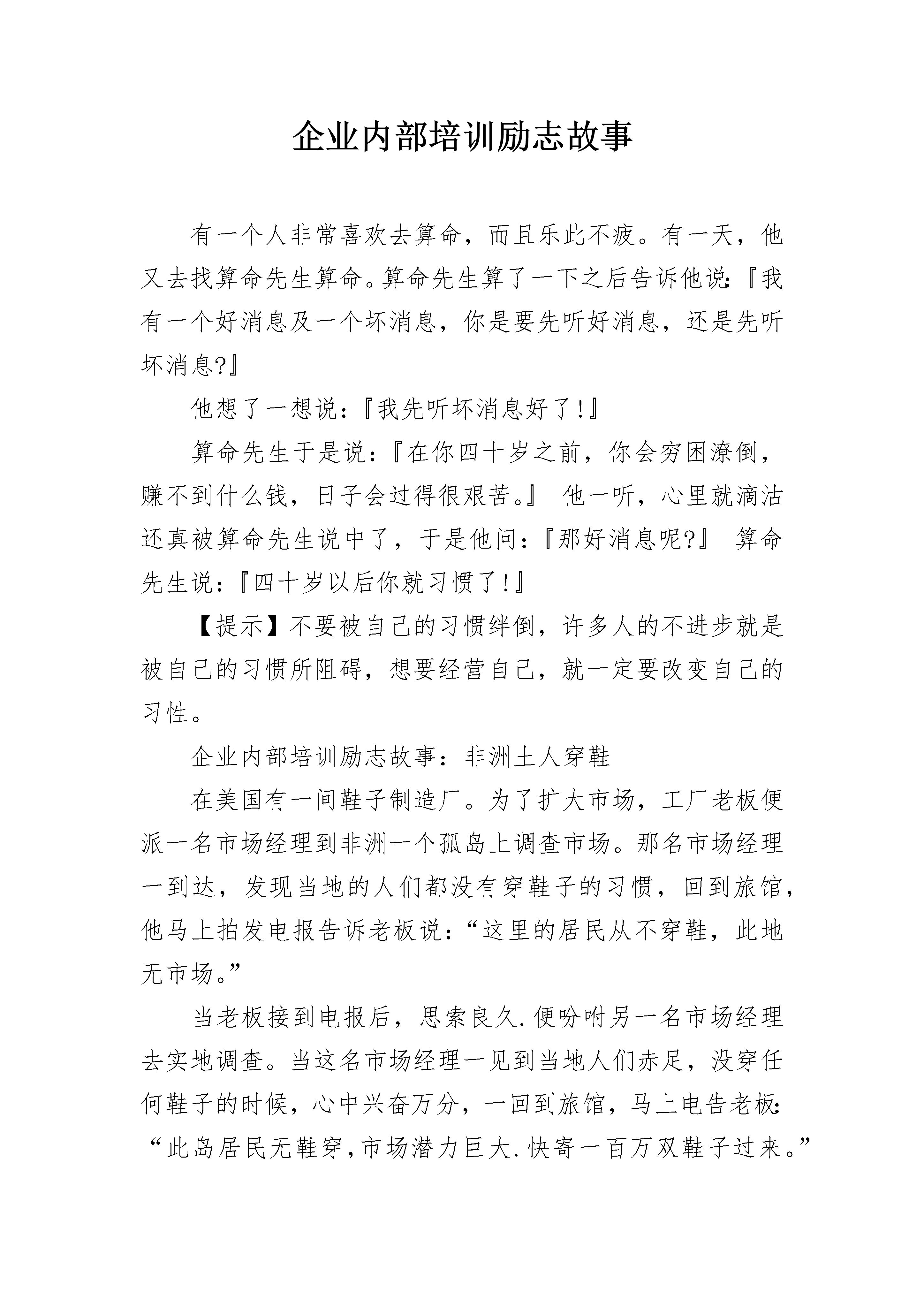 企业内部培训励志故事

有一个人非常喜欢去算命，而且乐此不疲。有一天，他又去找算命先生算命。算命先生算了一下之后告诉他说:『我有一个好消息及一个坏消息，你是要先听好消息，还是先听坏消息?』

他想了一想说:『我先听坏消息好了!』

算命先生于是说:『在你四十岁之前，你会穷困潦倒，赚不到什么钱，日子会过得很艰苦。』 他一听，心里就滴沽还真被算命先生说中了，于是他问:『那好消息呢?』 算命先生说:『四十岁以后你就习惯了!』

【提示】不要被自己的习惯绊倒，许多人的不进步就是被自己的习惯所阻碍，想要经营自己，就一定要改变自己的习性。

企业内部培训励志故事：非洲土人穿鞋

在美国有一间鞋子制造厂。为了扩大市场，工厂老板便派一名市场经理到非洲一个孤岛上调查市场。那名市场经理一到达，发现当地的人们都没有穿鞋子的习惯，回到旅馆，他马上拍发电报告诉老板说:“这里的居民从不穿鞋，此地无市场。”

当老板接到电报后，思索良久.便吩咐另一名市场经理去实地调查。当这名市场经理一见到当地人们赤足，没穿任何鞋子的时候，心中兴奋万分，一回到旅馆，马上电告老板:“此岛居民无鞋穿,市场潜力巨大.快寄一百万双鞋子过来。”